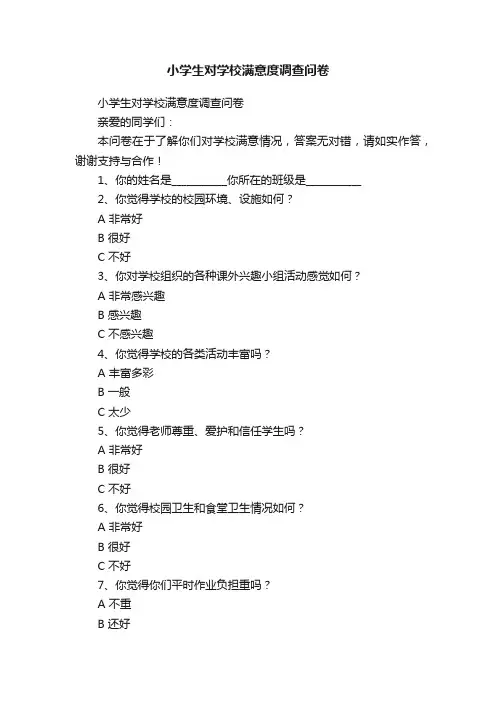 小学生对学校满意度调查问卷

小学生对学校满意度调查问卷

亲爱的同学们：

本问卷在于了解你们对学校满意情况，答案无对错，请如实作答，谢谢支持与合作！

1、你的姓名是__________你所在的班级是__________

2、你觉得学校的校园环境、设施如何？

A 非常好

B 很好

C 不好

3、你对学校组织的各种课外兴趣小组活动感觉如何？

A 非常感兴趣

B 感兴趣

C 不感兴趣

4、你觉得学校的各类活动丰富吗？

A 丰富多彩

B 一般

C 太少

5、你觉得老师尊重、爱护和信任学生吗？

A 非常好

B 很好

C 不好

6、你觉得校园卫生和食堂卫生情况如何？

A 非常好

B 很好

C 不好

7、你觉得你们平时作业负担重吗？

A 不重

B 还好